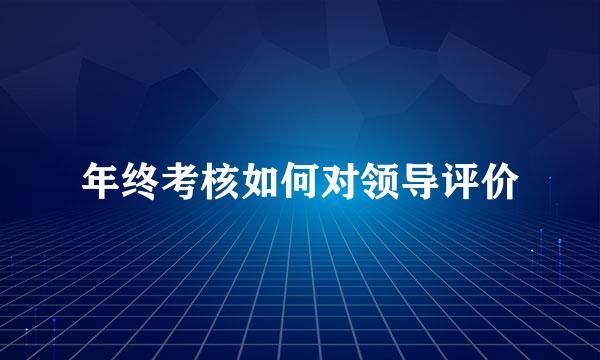 年终考核如何对领导评价